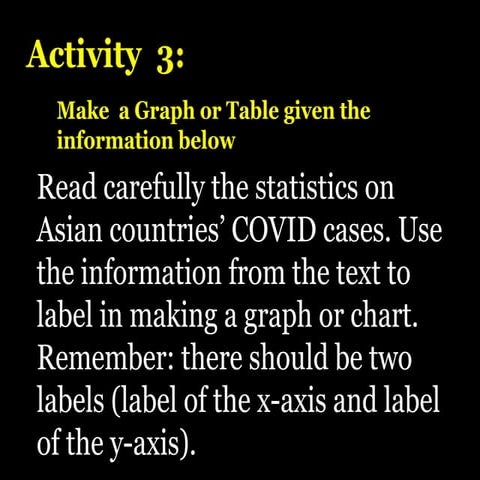 Activity 3:

Make a Graph or Table given the information below

Read carefully the statistics on Asian countries' COVID cases. Use the information from the text to label in making a graph or chart. Remember: there should be two labels (label of the x-axis and label of the y-axis).